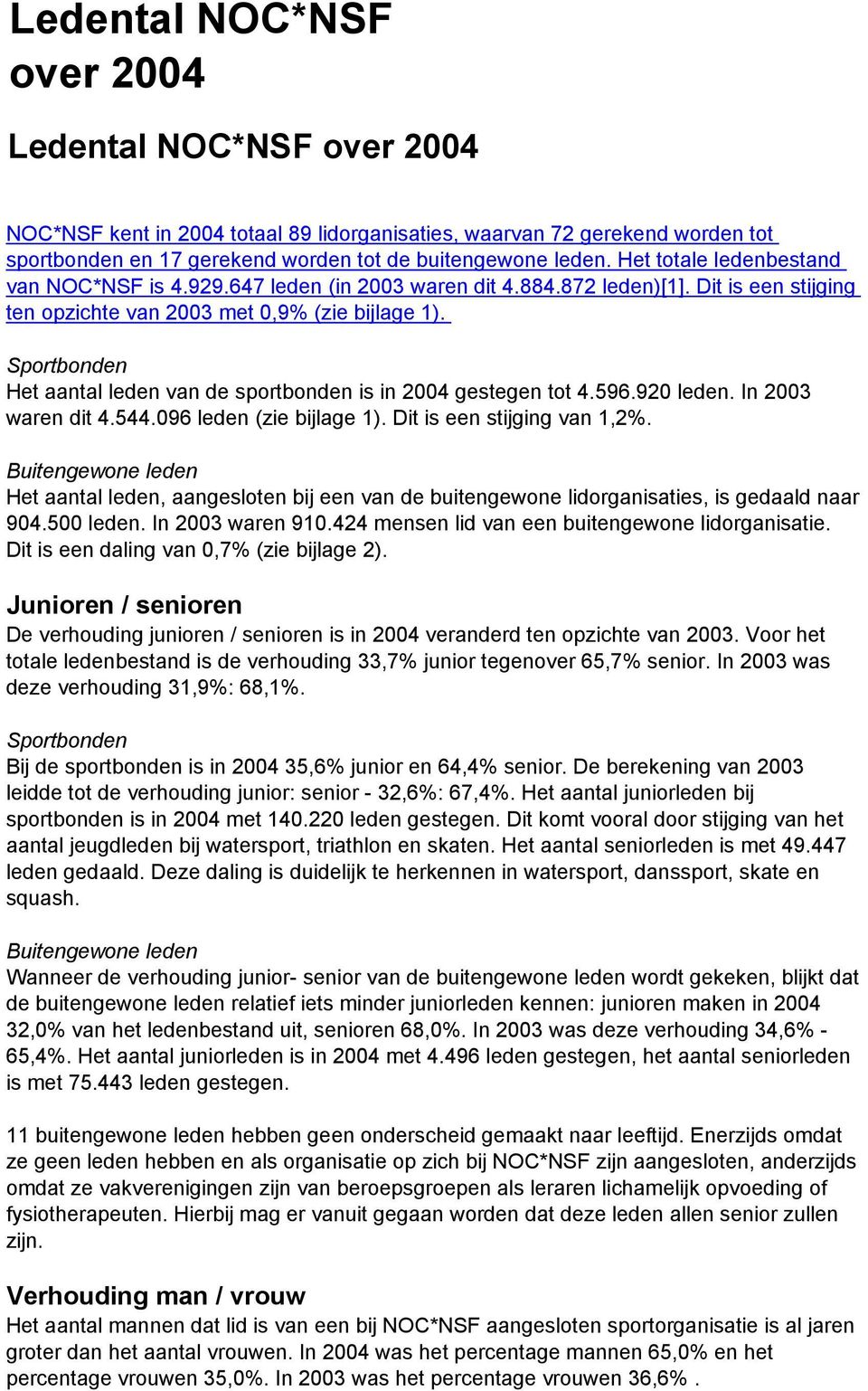 Ledental NOC*NSF over 2004

Ledental NOC*NSF over 2004

NOC*NSF kent in 2004 totaal 89 lidorganisaties, waarvan 72 gerekend worden tot sportbonden en 17 gerekend worden tot de buitengewone leden. Het totale ledenbestand van NOC*NSF is 4.929.647 leden (in 2003 waren dit 4.884.872 leden)[1]. Dit is een stijging ten opzichte van 2003 met 0,9% (zie bijlage 1).

Sportbonden
Het aantal leden van de sportbonden is in 2004 gestegen tot 4.596.920 leden. In 2003 waren dit 4.544.096 leden (zie bijlage 1). Dit is een stijging van 1,2%.

Buitengewone leden
Het aantal leden, aangesloten bij een van de buitengewone lidorganisaties, is gedaald naar 904.500 leden. In 2003 waren 910.424 mensen lid van een buitengewone lidorganisatie. Dit is een daling van 0,7% (zie bijlage 2).

Junioren / senioren
De verhouding junioren / senioren is in 2004 veranderd ten opzichte van 2003. Voor het totale ledenbestand is de verhouding 33,7% junior tegenover 65,7% senior. In 2003 was deze verhouding 31,9%: 68,1%.

Sportbonden
Bij de sportbonden is in 2004 35,6% junior en 64,4% senior. De berekening van 2003 leidde tot de verhouding junior: senior - 32,6%: 67,4%. Het aantal juniorleden bij sportbonden is in 2004 met 140.220 leden gestegen. Dit komt vooral door stijging van het aantal jeugdleden bij watersport, triathlon en skaten. Het aantal seniorleden is met 49.447 leden gedaald. Deze daling is duidelijk te herkennen in watersport, danssport, skate en squash.

Buitengewone leden
Wanneer de verhouding junior- senior van de buitengewone leden wordt gekeken, blijkt dat de buitengewone leden relatief iets minder juniorleden kennen: junioren maken in 2004 32,0% van het ledenbestand uit, senioren 68,0%. In 2003 was deze verhouding 34,6% - 65,4%. Het aantal juniorleden is in 2004 met 4.496 leden gestegen, het aantal seniorleden is met 75.443 leden gestegen.

11 buitengewone leden hebben geen onderscheid gemaakt naar leeftijd. Enerzijds omdat ze geen leden hebben en als organisatie op zich bij NOC*NSF zijn aangesloten, anderzijds omdat ze vakverenigingen zijn van beroepsgroepen als leraren lichamelijk opvoeding of fysiotherapeuten. Hierbij mag er vanuit gegaan worden dat deze leden allen senior zullen zijn.

Verhouding man / vrouw
Het aantal mannen dat lid is van een bij NOC*NSF aangesloten sportorganisatie is al jaren groter dan het aantal vrouwen. In 2004 was het percentage mannen 65,0% en het percentage vrouwen 35,0%. In 2003 was het percentage vrouwen 36,6% .